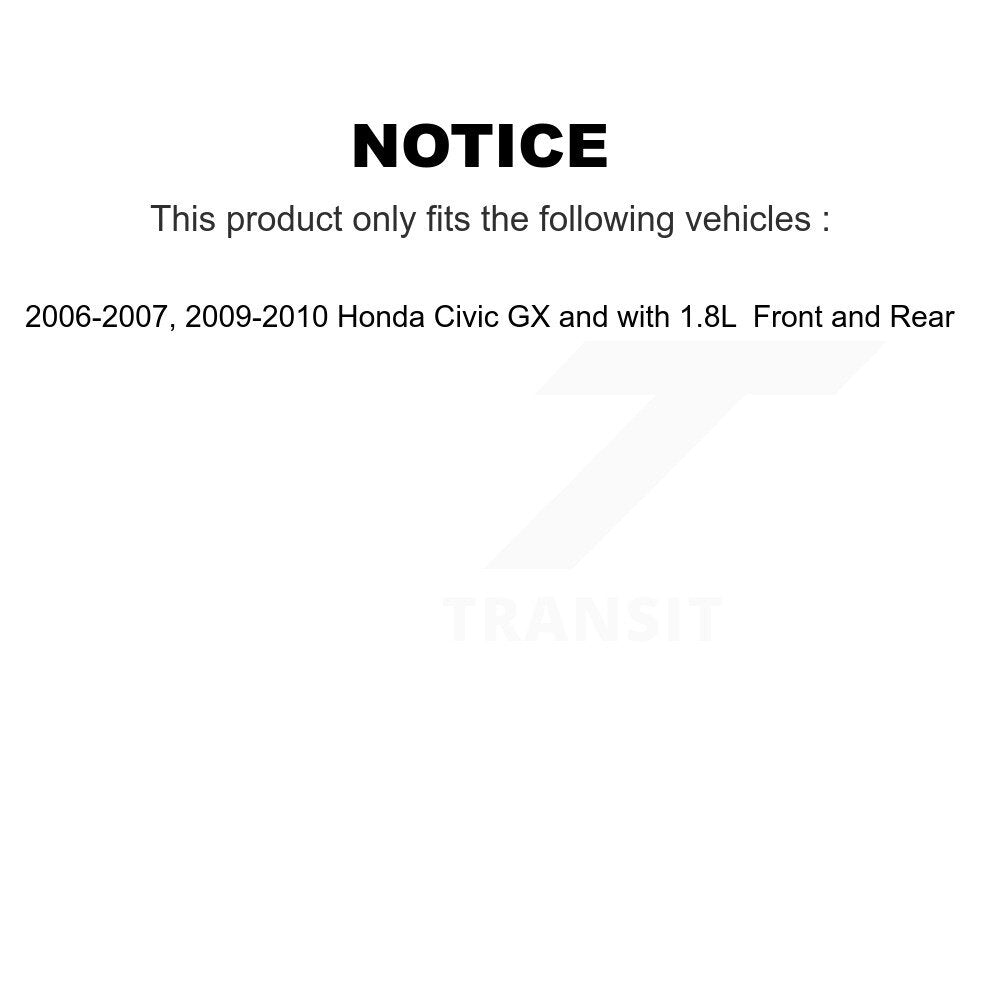 NOTICE

This product only fits the following vehicles :

2006-2007, 2009-2010 Honda Civic GX and with 1.8L  Front and Rear

TRANSIT